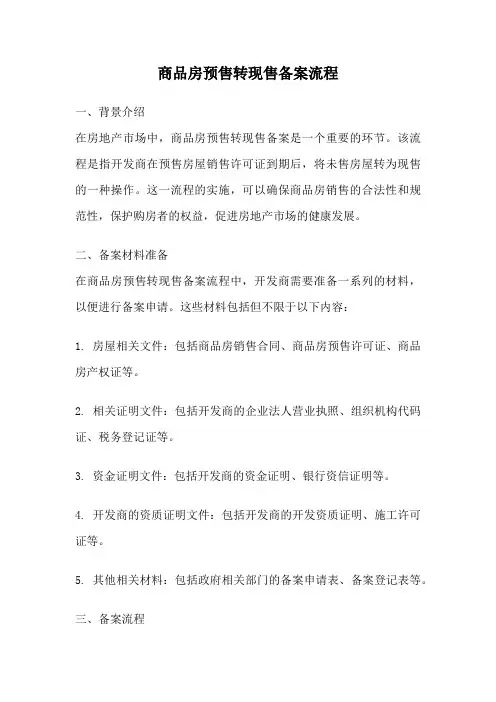 商品房预售转现售备案流程

一、背景介绍

在房地产市场中，商品房预售转现售备案是一个重要的环节。该流程是指开发商在预售房屋销售许可证到期后，将未售房屋转为现售的一种操作。这一流程的实施，可以确保商品房销售的合法性和规范性，保护购房者的权益，促进房地产市场的健康发展。

二、备案材料准备

在商品房预售转现售备案流程中，开发商需要准备一系列的材料，以便进行备案申请。这些材料包括但不限于以下内容：

1. 房屋相关文件：包括商品房销售合同、商品房预售许可证、商品房产权证等。

2. 相关证明文件：包括开发商的企业法人营业执照、组织机构代码证、税务登记证等。

3. 资金证明文件：包括开发商的资金证明、银行资信证明等。

4. 开发商的资质证明文件：包括开发商的开发资质证明、施工许可证等。

5. 其他相关材料：包括政府相关部门的备案申请表、备案登记表等。

三、备案流程